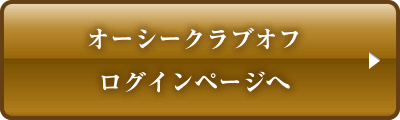 オーシークラブオフ
ログインページへ